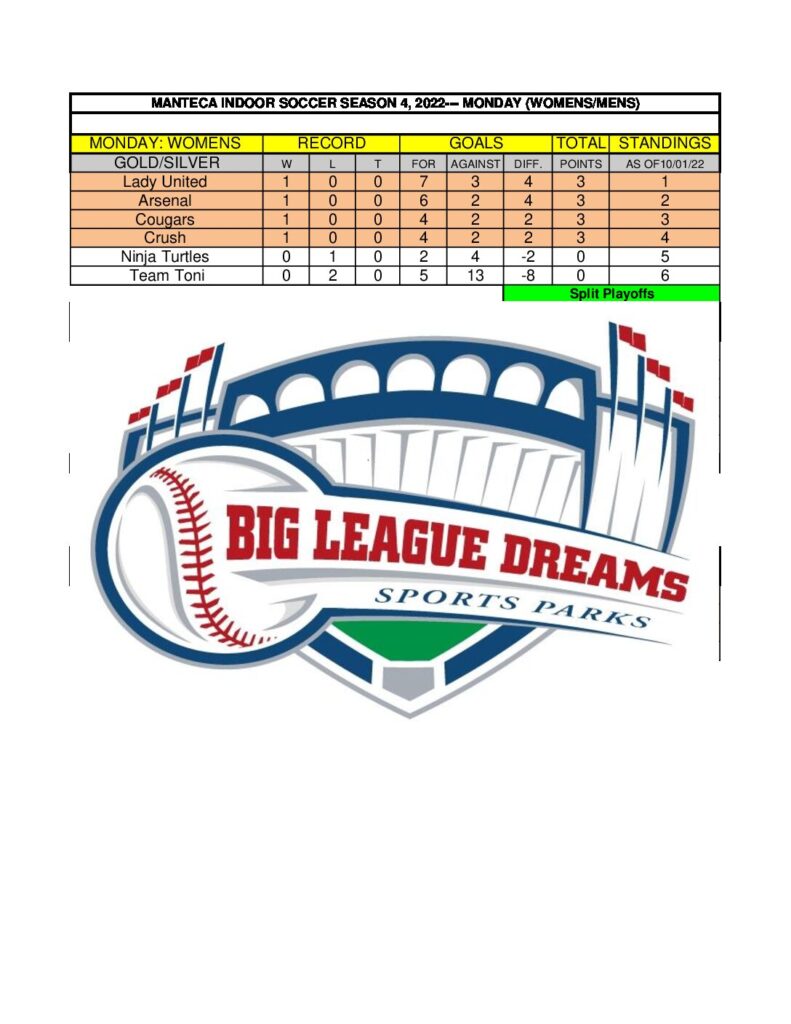 MANTECA INDOOR SOCCER SEASON 4, 2022--- MONDAY (WOMENS/MENS)

| MONDAY: WOMENS | RECORD | | | GOALS | | | TOTAL | STANDINGS |
|---|---|---|---|---|---|---|---|---|
| GOLD/SILVER | W | L | T | FOR | AGAINST | DIFF. | POINTS | AS OF10/01/22 |
| Lady United | 1 | 0 | 0 | 7 | 3 | 4 | 3 | 1 |
| Arsenal | 1 | 0 | 0 | 6 | 2 | 4 | 3 | 2 |
| Cougars | 1 | 0 | 0 | 4 | 2 | 2 | 3 | 3 |
| Crush | 1 | 0 | 0 | 4 | 2 | 2 | 3 | 4 |
| Ninja Turtles | 0 | 1 | 0 | 2 | 4 | -2 | 0 | 5 |
| Team Toni | 0 | 2 | 0 | 5 | 13 | -8 | 0 | 6 |

Split Playoffs

BIG LEAGUE DREAMS
SPORTS PARKS